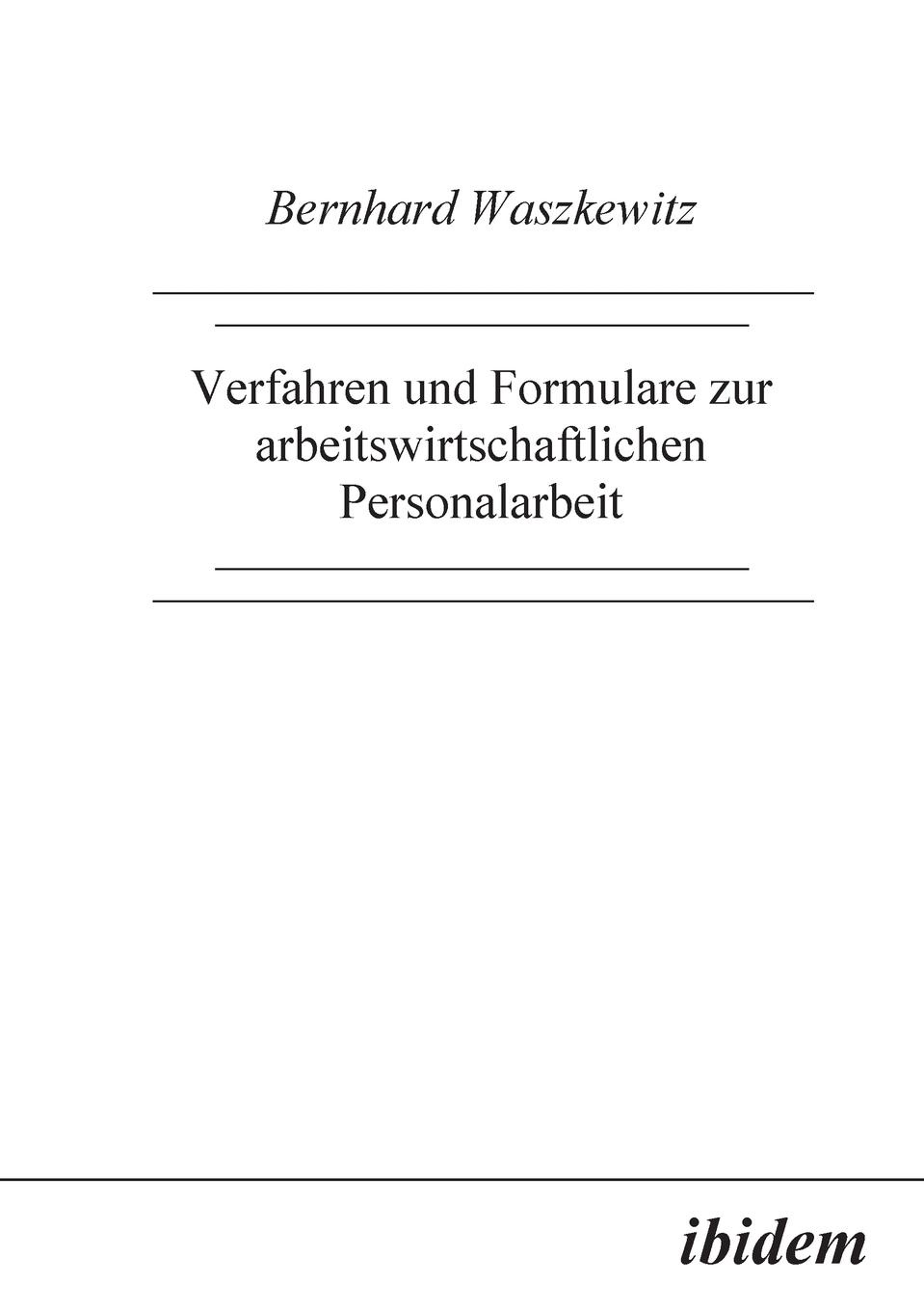 Bernhard Waszkewitz

Verfahren und Formulare zur arbeitswirtschaftlichen Personalarbeit

ibidem